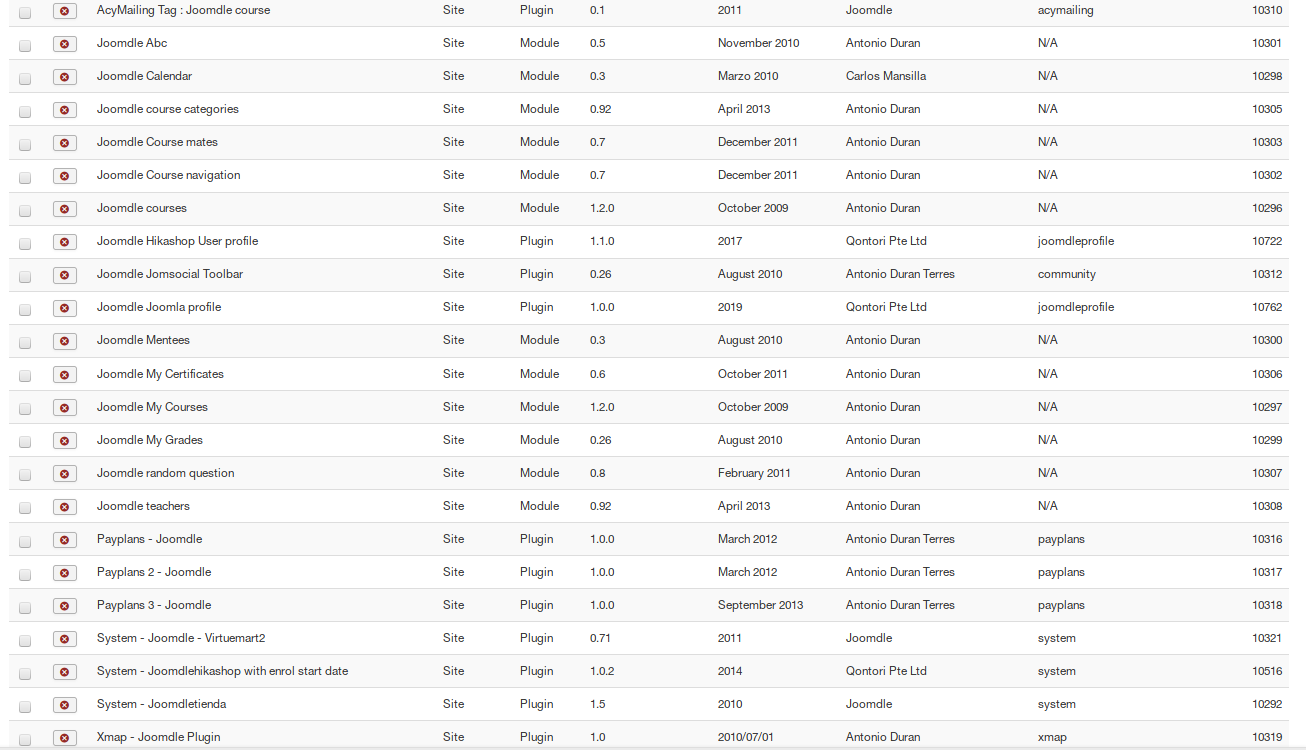 | AcyMailing Tag : Joomdle course | Site | Plugin | 0.1 | 2011 | Joomdle | acymailing | 10310 |
|---|---|---|---|---|---|---|---|
| Joomdle Abc | Site | Module | 0.5 | November 2010 | Antonio Duran | N/A | 10301 |
| Joomdle Calendar | Site | Module | 0.3 | Marzo 2010 | Carlos Mansilla | N/A | 10298 |
| Joomdle course categories | Site | Module | 0.92 | April 2013 | Antonio Duran | N/A | 10305 |
| Joomdle Course mates | Site | Module | 0.7 | December 2011 | Antonio Duran | N/A | 10303 |
| Joomdle Course navigation | Site | Module | 0.7 | December 2011 | Antonio Duran | N/A | 10302 |
| Joomdle courses | Site | Module | 1.2.0 | October 2009 | Antonio Duran | N/A | 10296 |
| Joomdle Hikashop User profile | Site | Plugin | 1.1.0 | 2017 | Qontori Pte Ltd | joomdleprofile | 10722 |
| Joomdle Jomsocial Toolbar | Site | Plugin | 0.26 | August 2010 | Antonio Duran Terres | community | 10312 |
| Joomdle Joomla profile | Site | Plugin | 1.0.0 | 2019 | Qontori Pte Ltd | joomdleprofile | 10762 |
| Joomdle Mentees | Site | Module | 0.3 | August 2010 | Antonio Duran | N/A | 10300 |
| Joomdle My Certificates | Site | Module | 0.6 | October 2011 | Antonio Duran | N/A | 10306 |
| Joomdle My Courses | Site | Module | 1.2.0 | October 2009 | Antonio Duran | N/A | 10297 |
| Joomdle My Grades | Site | Module | 0.26 | August 2010 | Antonio Duran | N/A | 10299 |
| Joomdle random question | Site | Module | 0.8 | February 2011 | Antonio Duran | N/A | 10307 |
| Joomdle teachers | Site | Module | 0.92 | April 2013 | Antonio Duran | N/A | 10308 |
| Payplans - Joomdle | Site | Plugin | 1.0.0 | March 2012 | Antonio Duran Terres | payplans | 10316 |
| Payplans 2 - Joomdle | Site | Plugin | 1.0.0 | March 2012 | Antonio Duran Terres | payplans | 10317 |
| Payplans 3 - Joomdle | Site | Plugin | 1.0.0 | September 2013 | Antonio Duran Terres | payplans | 10318 |
| System - Joomdle - Virtuemart2 | Site | Plugin | 0.71 | 2011 | Joomdle | system | 10321 |
| System - Joomdlehikashop with enrol start date | Site | Plugin | 1.0.2 | 2014 | Qontori Pte Ltd | system | 10516 |
| System - Joomdletienda | Site | Plugin | 1.5 | 2010 | Joomdle | system | 10292 |
| Xmap - Joomdle Plugin | Site | Plugin | 1.0 | 2010/07/01 | Antonio Duran | xmap | 10319 |